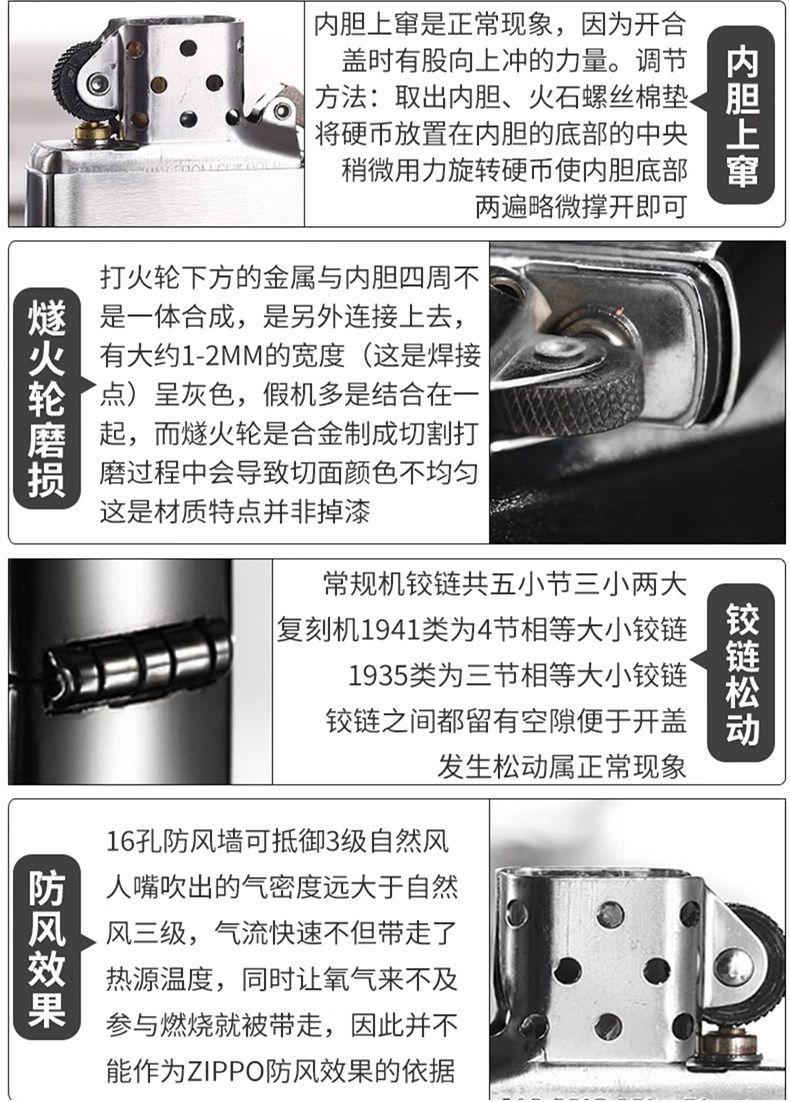 内胆上窜是正常现象，因为开合盖时有股向上冲的力量。调节方法：取出内胆、火石螺丝棉垫将硬币放置在内胆的底部的中央稍微用力旋转硬币使内胆底部两遍略微撑开即可

内胆上窜

燧火轮磨损

打火轮下方的金属与内胆四周不是一体合成，是另外连接上去，有大约1-2MM的宽度（这是焊接点）呈灰色，假机多是结合在一起，而燧火轮是合金制成切割打磨过程中会导致切面颜色不均匀这是材质特点并非掉漆

常规机铰链共五小节三小两大
复刻机1941类为4节相等大小铰链
1935类为三节相等大小铰链
铰链之间都留有空隙便于开盖
发生松动属正常现象

铰链松动

防风效果

16孔防风墙可抵御3级自然风人嘴吹出的气密度远大于自然风三级，气流快速不但带走了热源温度，同时让氧气来不及参与燃烧就被带走，因此并不能作为ZIPPO防风效果的依据